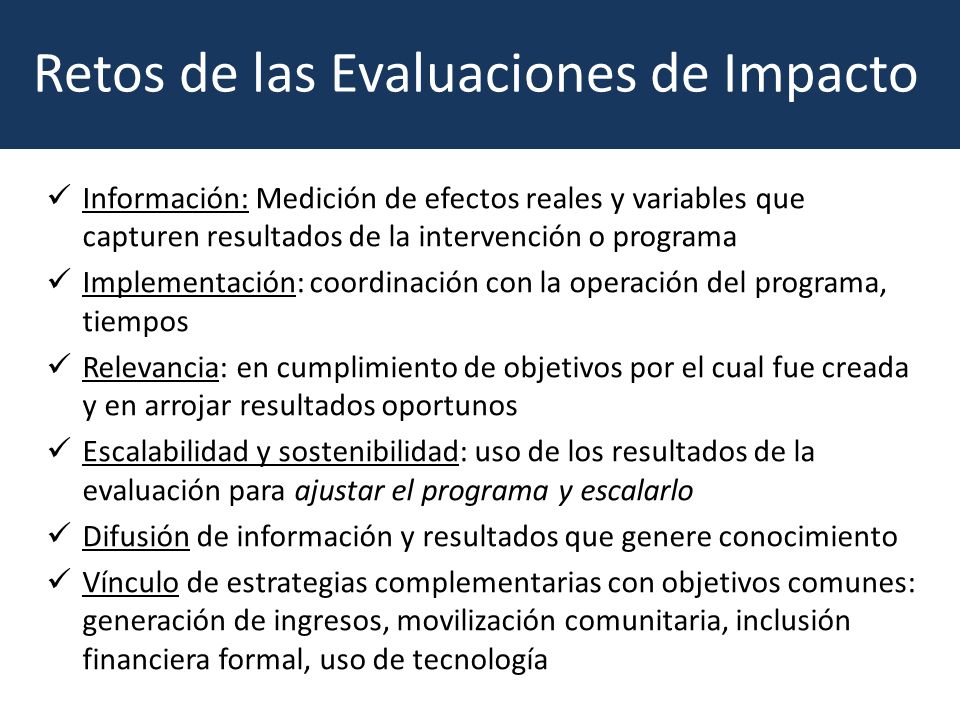 Retos de las Evaluaciones de Impacto

✓ Información: Medición de efectos reales y variables que capturen resultados de la intervención o programa

✓ Implementación: coordinación con la operación del programa, tiempos

✓ Relevancia: en cumplimiento de objetivos por el cual fue creada y en arrojar resultados oportunos

✓ Escalabilidad y sostenibilidad: uso de los resultados de la evaluación para ajustar el programa y escalarlo

✓ Difusión de información y resultados que genere conocimiento

✓ Vínculo de estrategias complementarias con objetivos comunes: generación de ingresos, movilización comunitaria, inclusión financiera formal, uso de tecnología